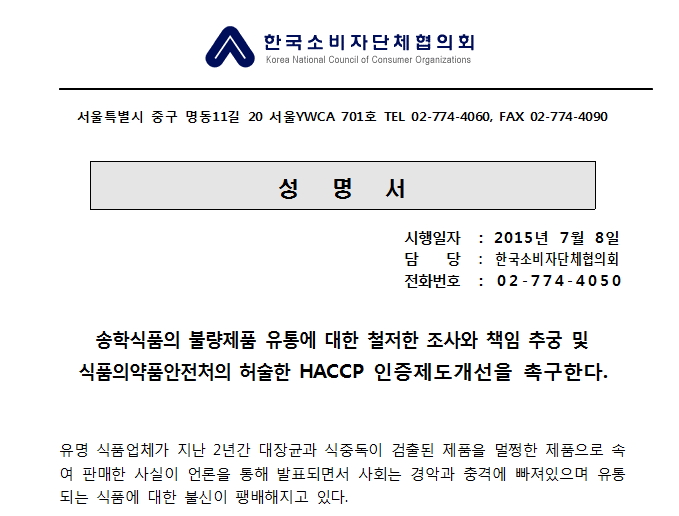 한국소비자단체협의회
Korea National Council of Consumer Organizations

서울특별시 중구 명동11길 20 서울YWCA 701호 TEL 02-774-4060, FAX 02-774-4090

성 명 서

시행일자 : 2015년 7월 8일
담 당 : 한국소비자단체협의회
전화번호 : 02-774-4050

송학식품의 불량제품 유통에 대한 철저한 조사와 책임 추궁 및
식품의약품안전처의 허술한 HACCP 인증제도개선을 촉구한다.

유명 식품업체가 지난 2년간 대장균과 식중독이 검출된 제품을 멀쩡한 제품으로 속여 판매한 사실이 언론을 통해 발표되면서 사회는 경악과 충격에 빠져있으며 유통되는 식품에 대한 불신이 팽배해지고 있다.